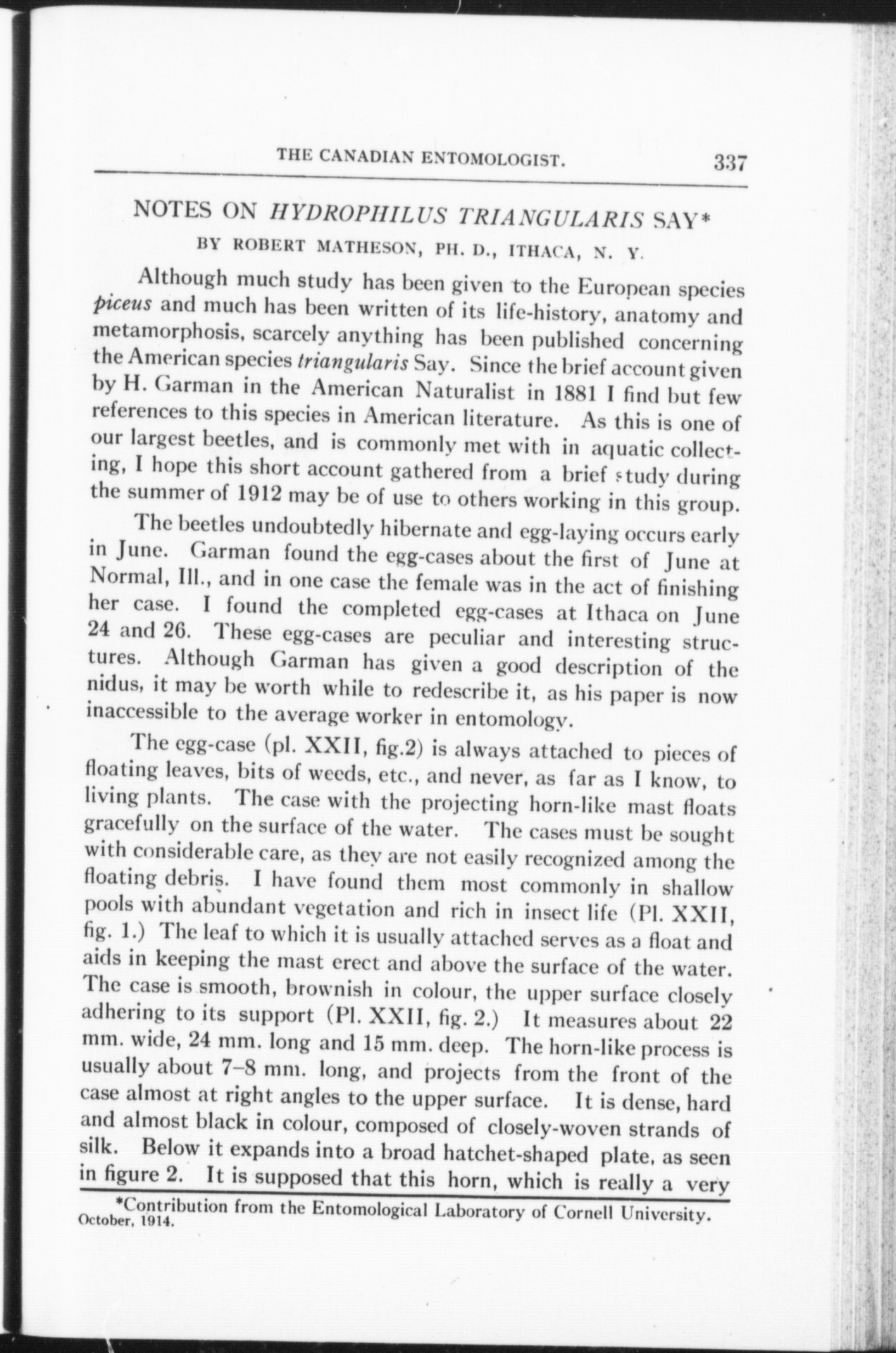 THE CANADIAN ENTOMOLOGIST. 337

NOTES ON HYDROPHILUS TRIANGULARIS SAY*

BY ROBERT MATHESON, PH. D., ITHACA, N. Y.

Although much study has been given to the European species piceus and much has been written of its life-history, anatomy and metamorphosis, scarcely anything has been published concerning the American species triangularis Say. Since the brief account given by H. Garman in the American Naturalist in 1881 I find but few references to this species in American literature. As this is one of our largest beetles, and is commonly met with in aquatic collecting, I hope this short account gathered from a brief study during the summer of 1912 may be of use to others working in this group.

The beetles undoubtedly hibernate and egg-laying occurs early in June. Garman found the egg-cases about the first of June at Normal, Ill., and in one case the female was in the act of finishing her case. I found the completed egg-cases at Ithaca on June 24 and 26. These egg-cases are peculiar and interesting structures. Although Garman has given a good description of the nidus, it may be worth while to redescribe it, as his paper is now inaccessible to the average worker in entomology.

The egg-case (pl. XXII, fig.2) is always attached to pieces of floating leaves, bits of weeds, etc., and never, as far as I know, to living plants. The case with the projecting horn-like mast floats gracefully on the surface of the water. The cases must be sought with considerable care, as they are not easily recognized among the floating debris. I have found them most commonly in shallow pools with abundant vegetation and rich in insect life (Pl. XXII, fig. 1.) The leaf to which it is usually attached serves as a float and aids in keeping the mast erect and above the surface of the water. The case is smooth, brownish in colour, the upper surface closely adhering to its support (Pl. XXII, fig. 2.) It measures about 22 mm. wide, 24 mm. long and 15 mm. deep. The horn-like process is usually about 7–8 mm. long, and projects from the front of the case almost at right angles to the upper surface. It is dense, hard and almost black in colour, composed of closely-woven strands of silk. Below it expands into a broad hatchet-shaped plate, as seen in figure 2. It is supposed that this horn, which is really a very

*Contribution from the Entomological Laboratory of Cornell University.
October, 1914.